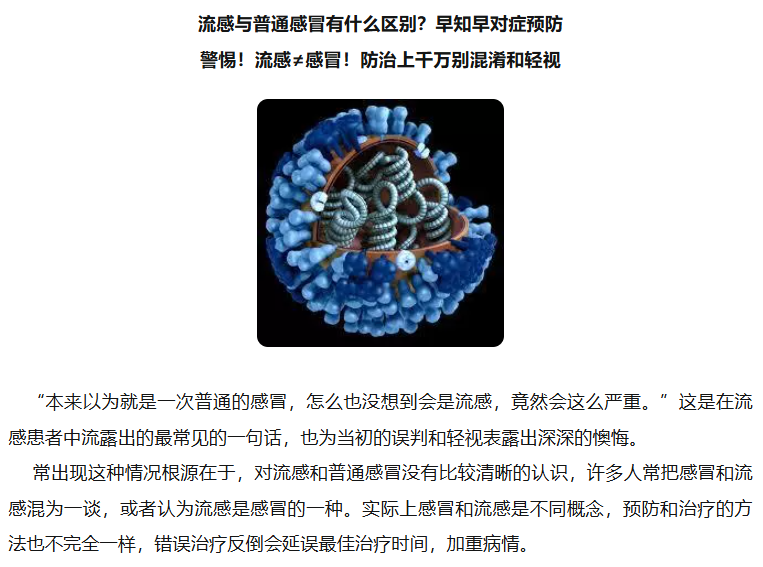 流感与普通感冒有什么区别？早知早对症预防

警惕！流感≠感冒！防治上千万别混淆和轻视

“本来以为就是一次普通的感冒，怎么也没想到会是流感，竟然会这么严重。”这是在流感患者中流露出的最常见的一句话，也为当初的误判和轻视表露出深深的懊悔。

常出现这种情况根源在于，对流感和普通感冒没有比较清晰的认识，许多人常把感冒和流感混为一谈，或者认为流感是感冒的一种。实际上感冒和流感是不同概念，预防和治疗的方法也不完全一样，错误治疗反倒会延误最佳治疗时间，加重病情。